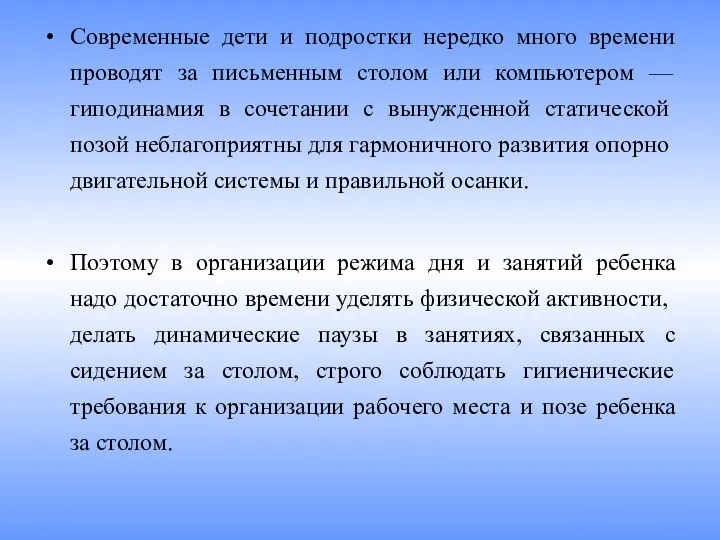 • Современные дети и подростки нередко много времени проводят за письменным столом или компьютером — гиподинамия в сочетании с вынужденной статической позой неблагоприятны для гармоничного развития опорно двигательной системы и правильной осанки.

• Поэтому в организации режима дня и занятий ребенка надо достаточно времени уделять физической активности, делать динамические паузы в занятиях, связанных с сидением за столом, строго соблюдать гигиенические требования к организации рабочего места и позе ребенка за столом.